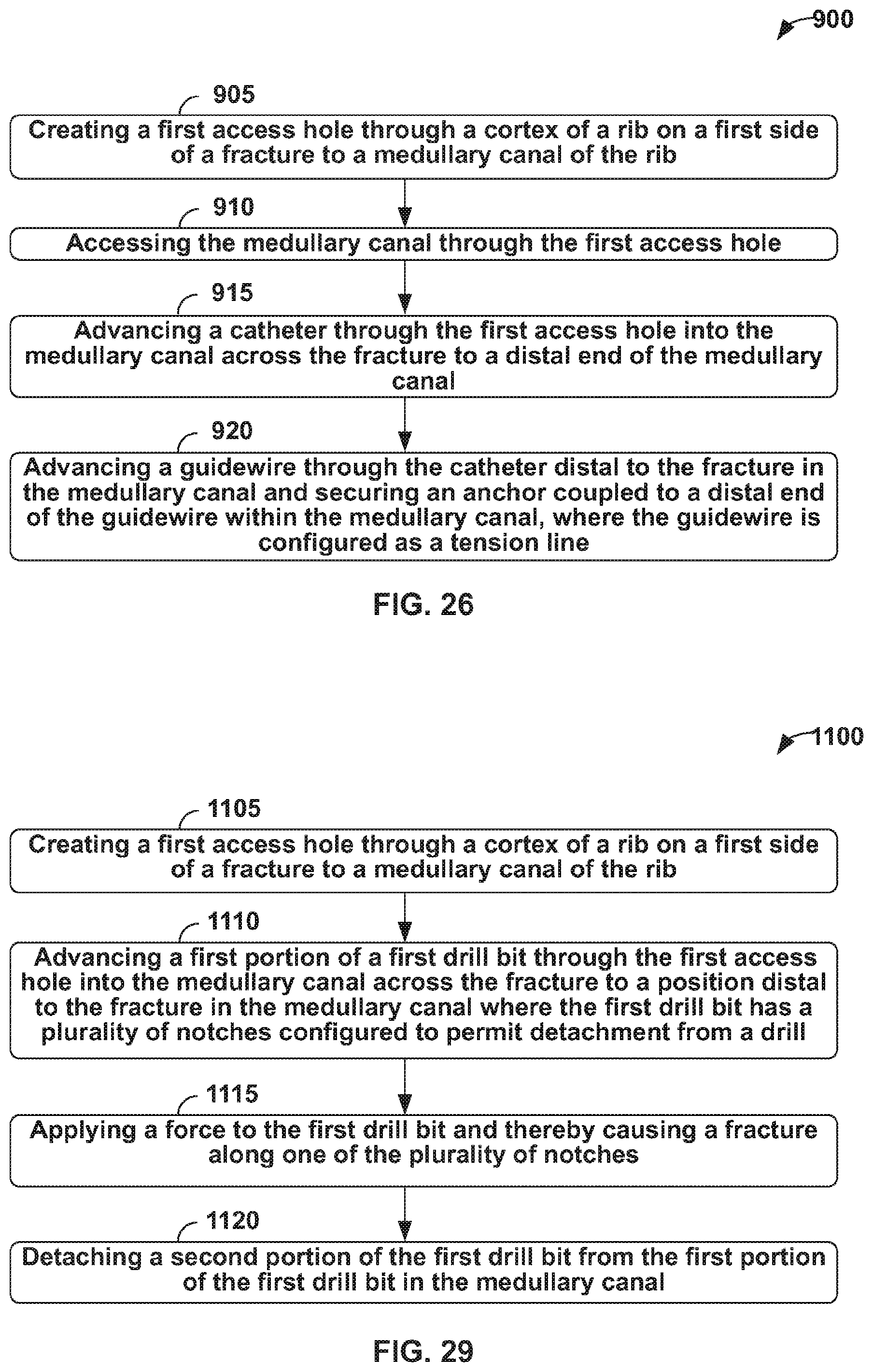 900

905

Creating a first access hole through a cortex of a rib on a first side of a fracture to a medullary canal of the rib

910

Accessing the medullary canal through the first access hole

915

Advancing a catheter through the first access hole into the medullary canal across the fracture to a distal end of the medullary canal

920

Advancing a guidewire through the catheter distal to the fracture in the medullary canal and securing an anchor coupled to a distal end of the guidewire within the medullary canal, where the guidewire is configured as a tension line

FIG. 26

1100

1105

Creating a first access hole through a cortex of a rib on a first side of a fracture to a medullary canal of the rib

1110

Advancing a first portion of a first drill bit through the first access hole into the medullary canal across the fracture to a position distal to the fracture in the medullary canal where the first drill bit has a plurality of notches configured to permit detachment from a drill

1115

Applying a force to the first drill bit and thereby causing a fracture along one of the plurality of notches

1120

Detaching a second portion of the first drill bit from the first portion of the first drill bit in the medullary canal

FIG. 29